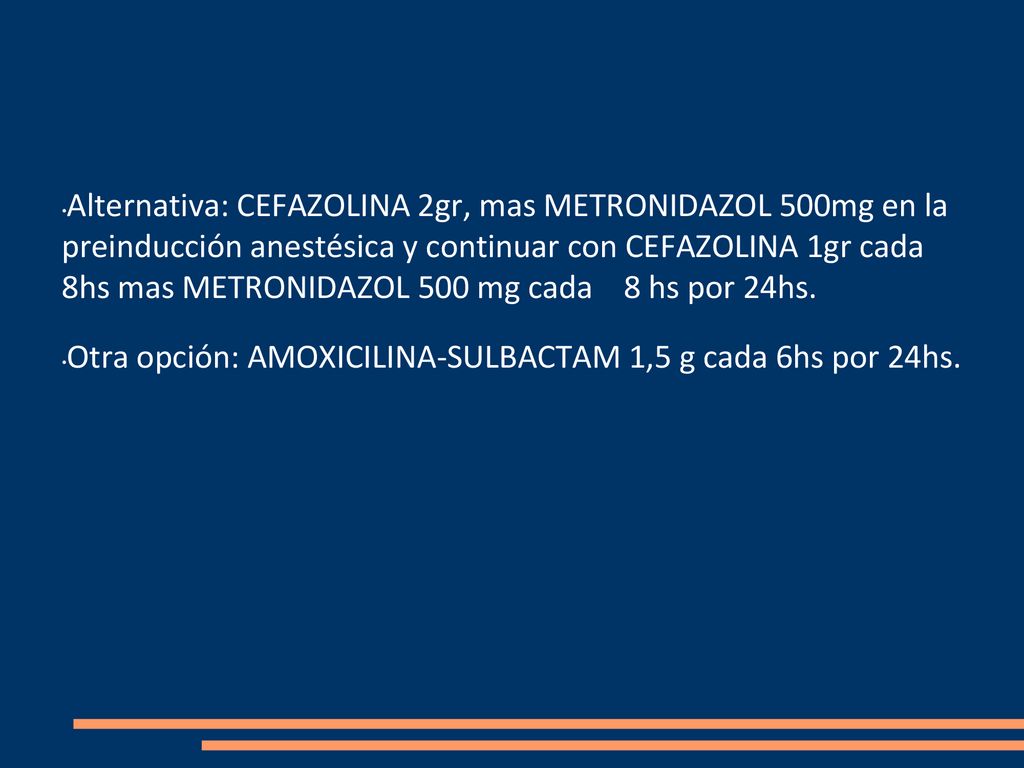 •Alternativa: CEFAZOLINA 2gr, mas METRONIDAZOL 500mg en la preinducción anestésica y continuar con CEFAZOLINA 1gr cada 8hs mas METRONIDAZOL 500 mg cada 8 hs por 24hs.

•Otra opción: AMOXICILINA-SULBACTAM 1,5 g cada 6hs por 24hs.